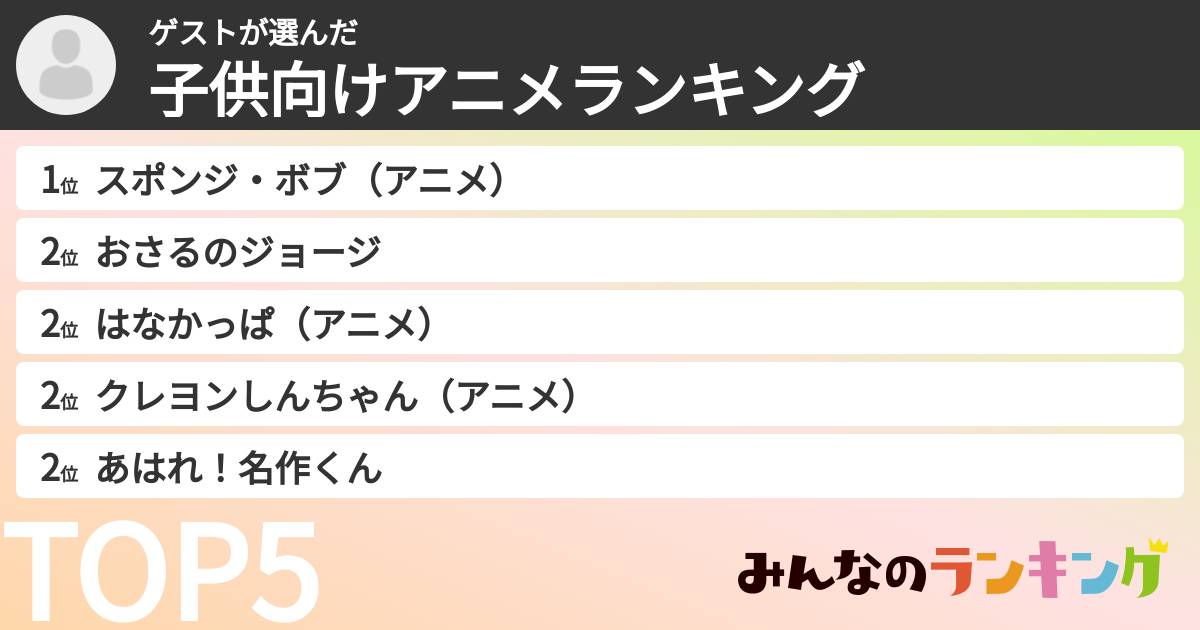 ゲストが選んだ
子供向けアニメランキング

1位 スポンジ・ボブ（アニメ）
2位 おさるのジョージ
2位 はなかっぱ（アニメ）
2位 クレヨンしんちゃん（アニメ）
2位 あはれ！名作くん

TOP5

みんなのランキング